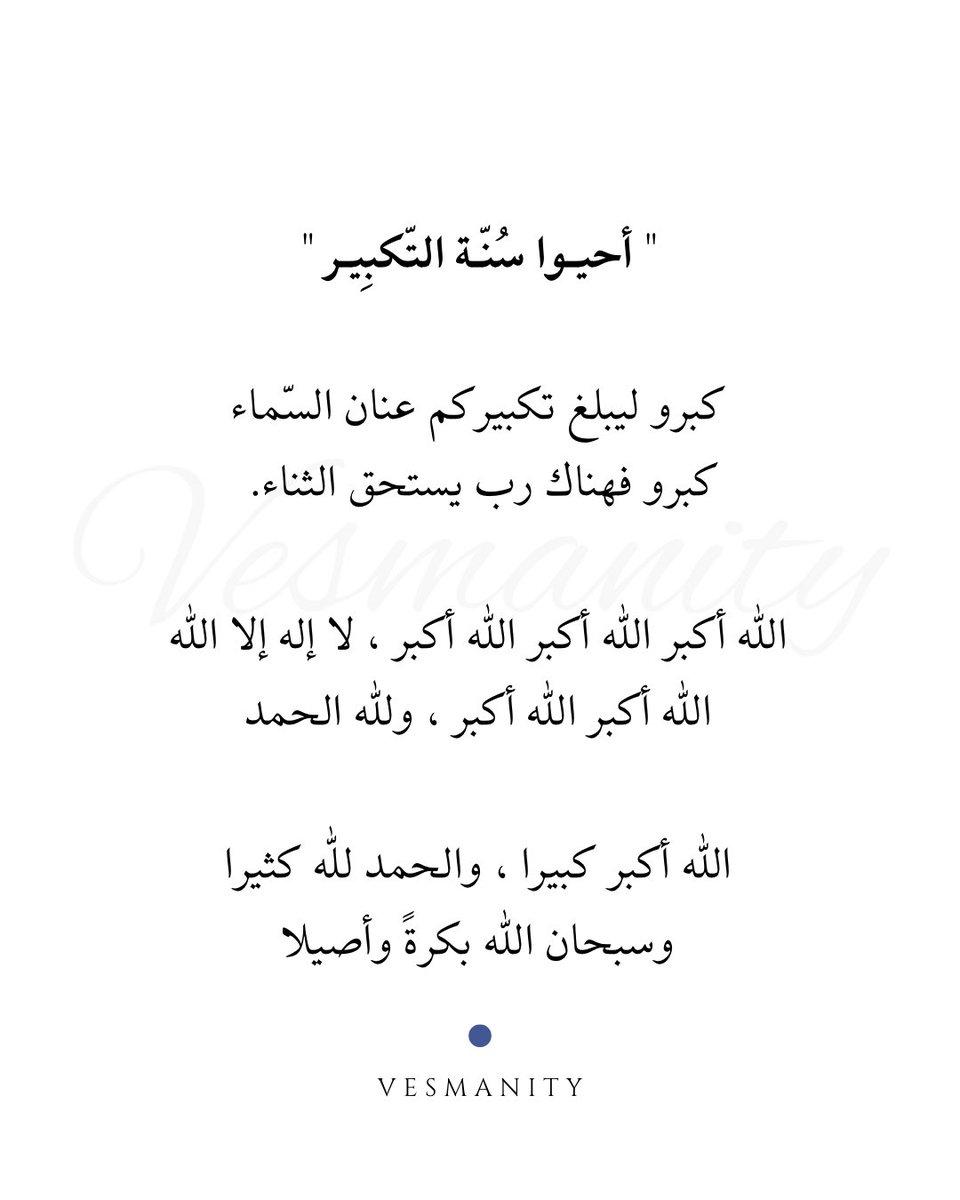 " أحيـوا سُنّـة التّكبِيـر "

كبرو ليبلغ تكبيركم عنان السّماء
كبرو فهناك رب يستحق الثناء.

Vesmanity

الله أكبر الله أكبر الله أكبر ، لا إله إلا الله
الله أكبر الله أكبر ، ولله الحمد

الله أكبر كبيرا ، والحمد لله كثيرا
وسبحان الله بكرةً وأصيلا

VESMANITY